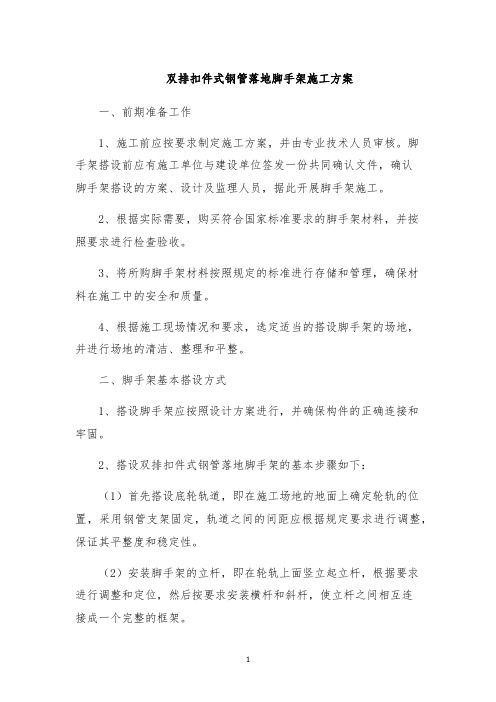 双排扣件式钢管落地脚手架施工方案

一、前期准备工作

1、施工前应按要求制定施工方案，并由专业技术人员审核。脚手架搭设前应有施工单位与建设单位签发一份共同确认文件，确认脚手架搭设的方案、设计及监理人员，据此开展脚手架施工。

2、根据实际需要，购买符合国家标准要求的脚手架材料，并按照要求进行检查验收。

3、将所购脚手架材料按照规定的标准进行存储和管理，确保材料在施工中的安全和质量。

4、根据施工现场情况和要求，选定适当的搭设脚手架的场地，并进行场地的清洁、整理和平整。

二、脚手架基本搭设方式

1、搭设脚手架应按照设计方案进行，并确保构件的正确连接和牢固。

2、搭设双排扣件式钢管落地脚手架的基本步骤如下：

（1）首先搭设底轮轨道，即在施工场地的地面上确定轮轨的位置，采用钢管支架固定，轨道之间的间距应根据规定要求进行调整，保证其平整度和稳定性。

（2）安装脚手架的立杆，即在轮轨上面竖立起立杆，根据要求进行调整和定位，然后按要求安装横杆和斜杆，使立杆之间相互连接成一个完整的框架。

1